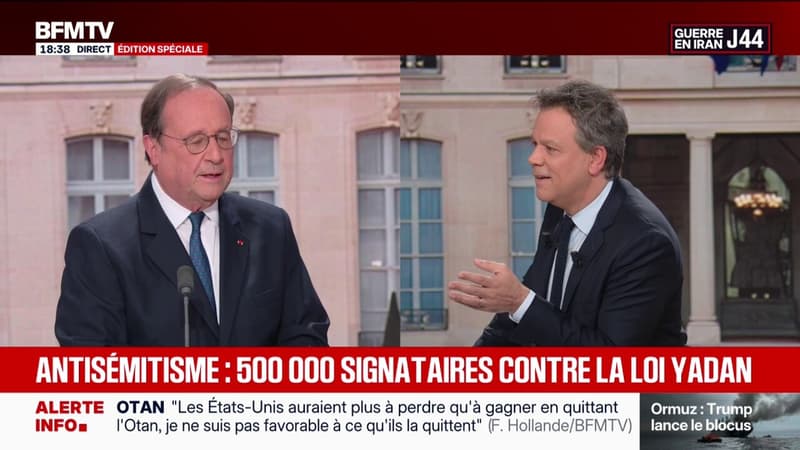 BFMTV
18:38 DIRECT ÉDITION SPÉCIALE

GUERRE EN IRAN J44

ANTISÉMITISME : 500 000 SIGNATAIRES CONTRE LA LOI YADAN

ALERTE INFO

OTAN "Les États-Unis auraient plus à perdre qu'à gagner en quittant l'Otan, je ne suis pas favorable à ce qu'ils la quittent" (F. Hollande/BFMTV)

Ormuz : Trump lance le blocus